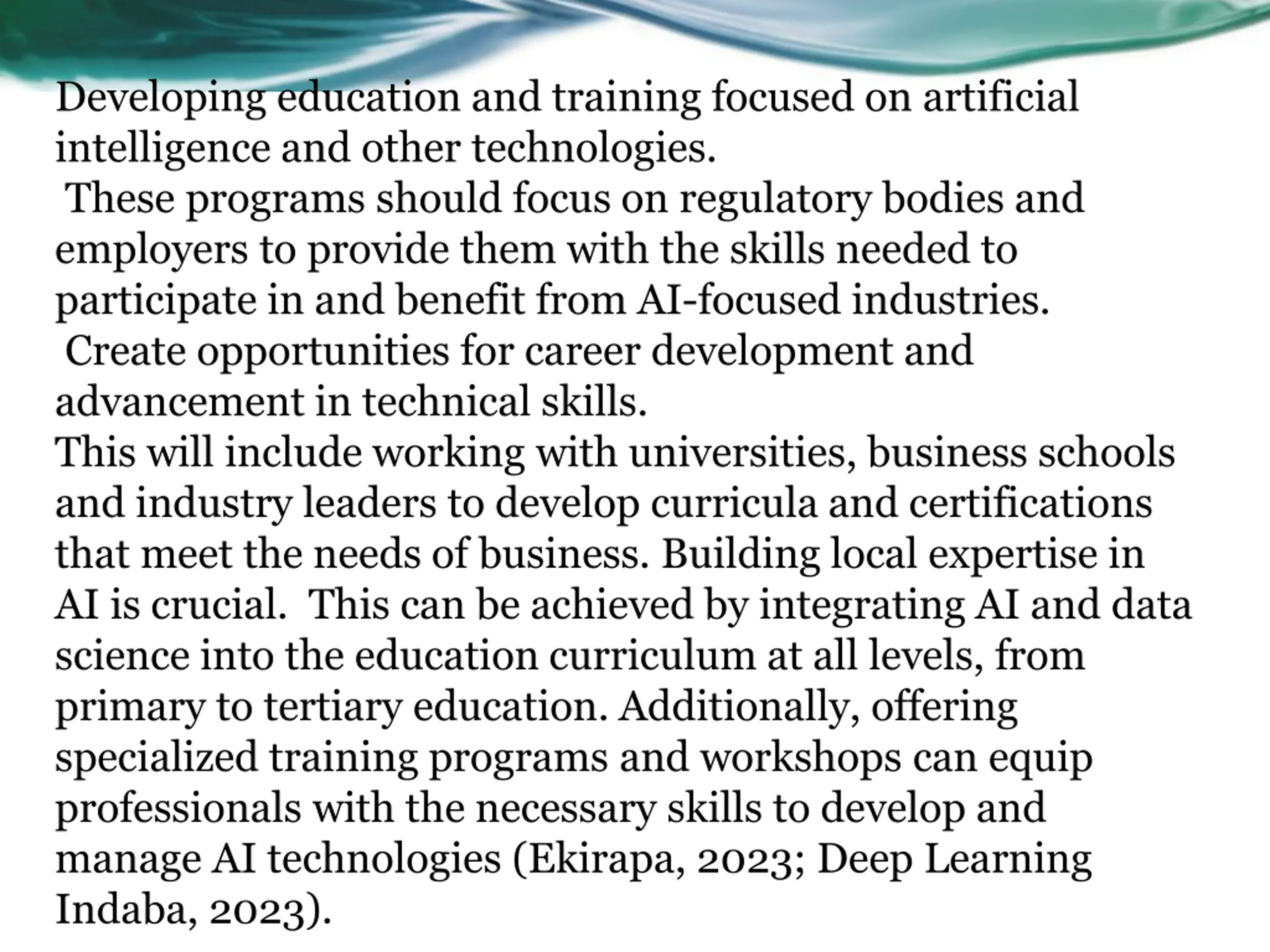 Developing education and training focused on artificial intelligence and other technologies.
These programs should focus on regulatory bodies and employers to provide them with the skills needed to participate in and benefit from AI-focused industries.
Create opportunities for career development and advancement in technical skills.
This will include working with universities, business schools and industry leaders to develop curricula and certifications that meet the needs of business. Building local expertise in AI is crucial. This can be achieved by integrating AI and data science into the education curriculum at all levels, from primary to tertiary education. Additionally, offering specialized training programs and workshops can equip professionals with the necessary skills to develop and manage AI technologies (Ekirapa, 2023; Deep Learning Indaba, 2023).